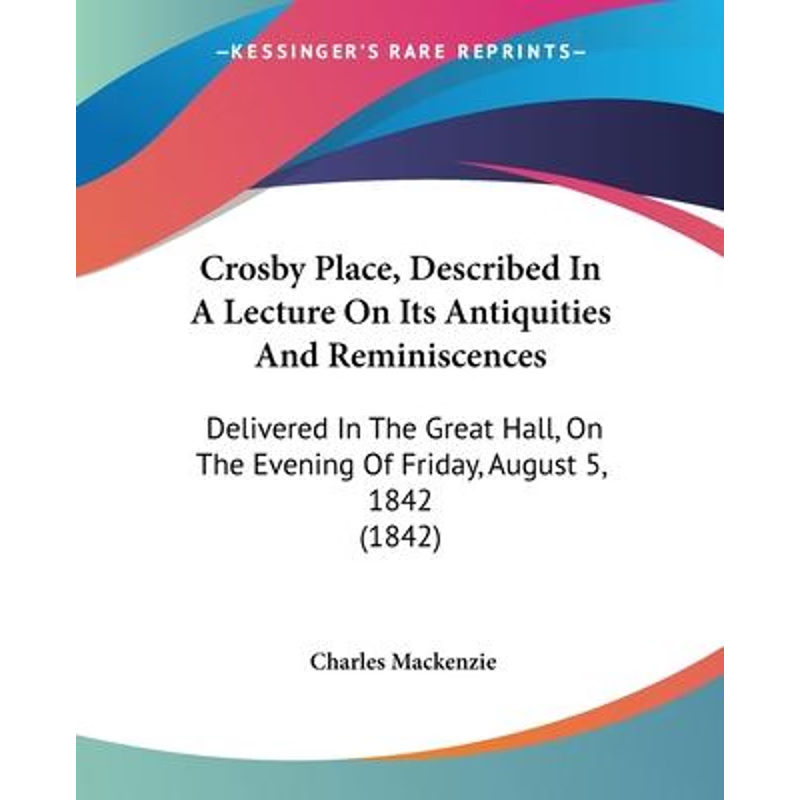 —KESSINGER'S RARE REPRINTS—

Crosby Place, Described In A Lecture On Its Antiquities And Reminiscences

Delivered In The Great Hall, On The Evening Of Friday, August 5, 1842
(1842)

Charles Mackenzie